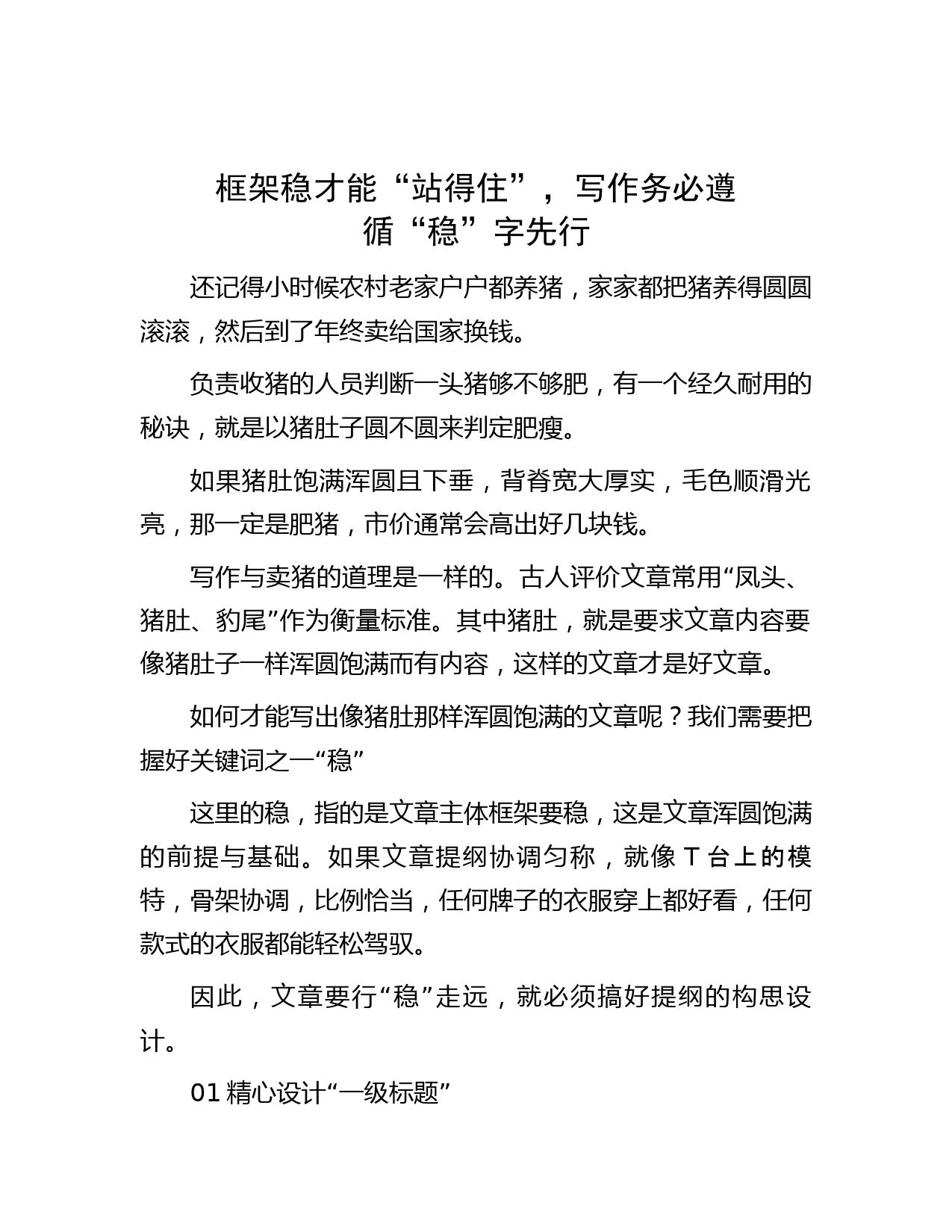 框架稳才能“站得住”，写作务必遵循“稳”字先行

还记得小时候农村老家户户都养猪，家家都把猪养得圆圆滚滚，然后到了年终卖给国家换钱。

负责收猪的人员判断一头猪够不够肥，有一个经久耐用的秘诀，就是以猪肚子圆不圆来判定肥瘦。

如果猪肚饱满浑圆且下垂，背脊宽大厚实，毛色顺滑光亮，那一定是肥猪，市价通常会高出好几块钱。

写作与卖猪的道理是一样的。古人评价文章常用“凤头、猪肚、豹尾”作为衡量标准。其中猪肚，就是要求文章内容要像猪肚子一样浑圆饱满而有内容，这样的文章才是好文章。

如何才能写出像猪肚那样浑圆饱满的文章呢？我们需要把握好关键词之一“稳”

这里的稳，指的是文章主体框架要稳，这是文章浑圆饱满的前提与基础。如果文章提纲协调匀称，就像 T 台上的模特，骨架协调，比例恰当，任何牌子的衣服穿上都好看，任何款式的衣服都能轻松驾驭。

因此，文章要行“稳”走远，就必须搞好提纲的构思设计。

01 精心设计“一级标题”